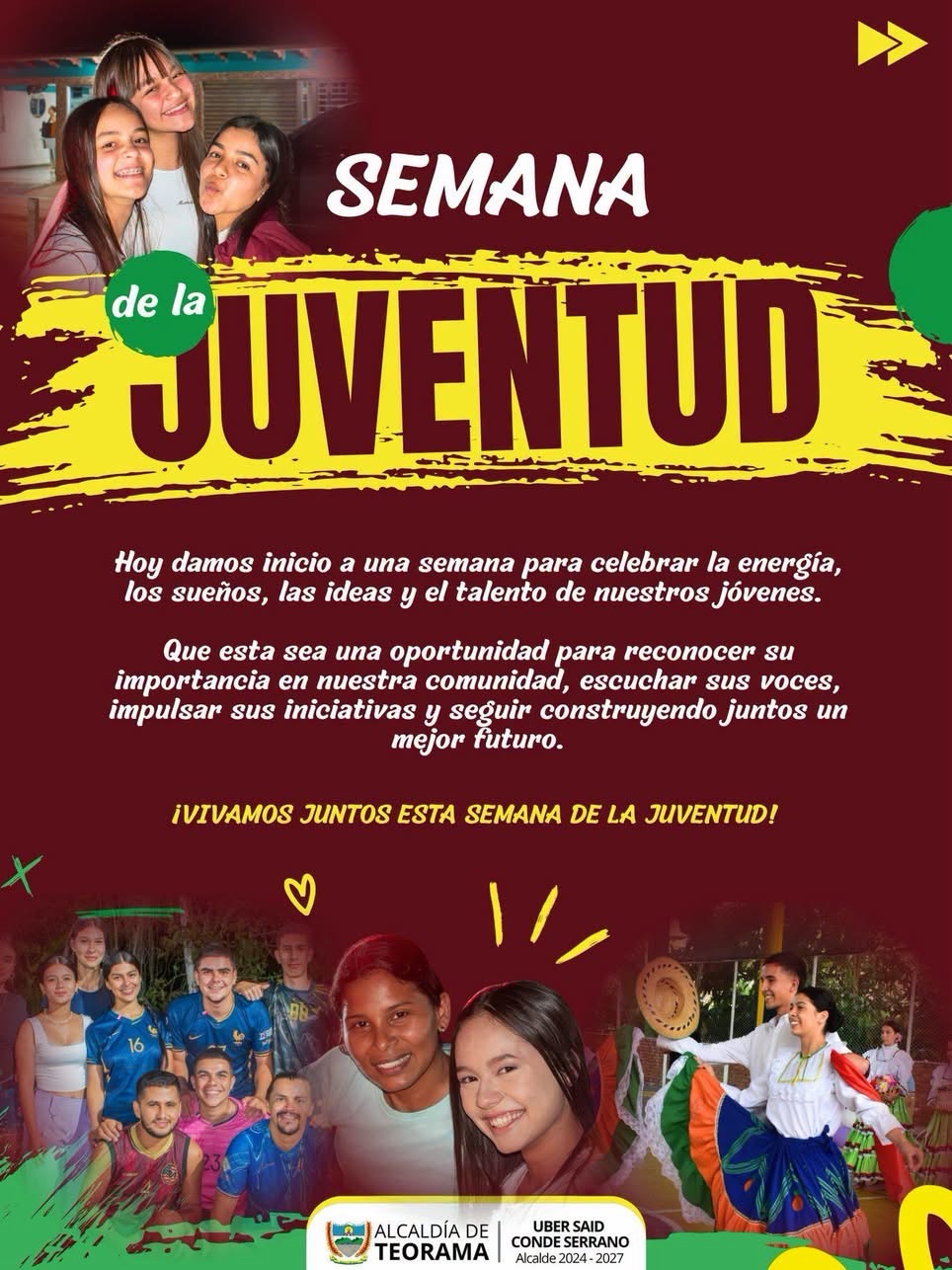 SEMANA

de la

JUVENTUD

Hoy damos inicio a una semana para celebrar la energía, los sueños, las ideas y el talento de nuestros jóvenes.

Que esta sea una oportunidad para reconocer su importancia en nuestra comunidad, escuchar sus voces, impulsar sus iniciativas y seguir construyendo juntos un mejor futuro.

¡VIVAMOS JUNTOS ESTA SEMANA DE LA JUVENTUD!

ALCALDÍA DE
TEORAMA

UBER SAID
CONDE SERRANO
Alcalde 2024 - 2027